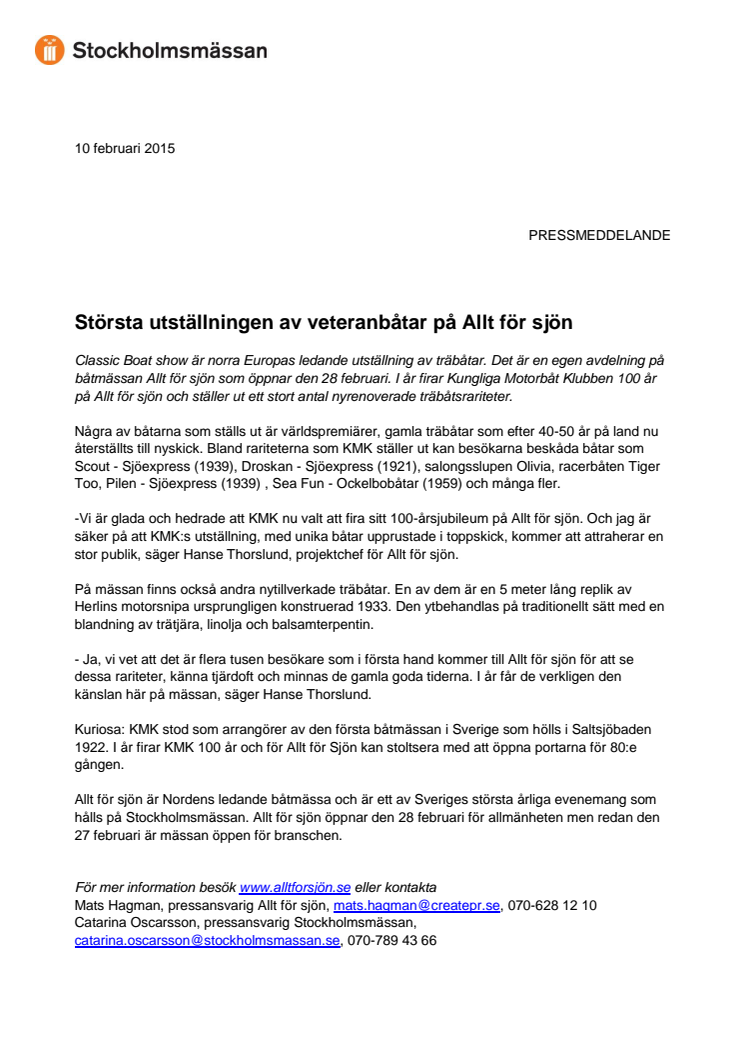 Stockholmsmässan

10 februari 2015

PRESSMEDDELANDE

Största utställningen av veteranbåtar på Allt för sjön

Classic Boat show är norra Europas ledande utställning av träbåtar. Det är en egen avdelning på båtmässan Allt för sjön som öppnar den 28 februari. I år firar Kungliga Motorbåt Klubben 100 år på Allt för sjön och ställer ut ett stort antal nyrenoverade träbåtsrariteter.

Några av båtarna som ställs ut är världspremiärer, gamla träbåtar som efter 40-50 år på land nu återställts till nyskick. Bland rariteterna som KMK ställer ut kan besökarna beskåda båtar som Scout - Sjöexpress (1939), Droskan - Sjöexpress (1921), salongsslupen Olivia, racerbåten Tiger Too, Pilen - Sjöexpress (1939) , Sea Fun - Ockelbobåtar (1959) och många fler.

-Vi är glada och hedrade att KMK nu valt att fira sitt 100-årsjubileum på Allt för sjön. Och jag är säker på att KMK:s utställning, med unika båtar upprustade i toppskick, kommer att attraherar en stor publik, säger Hanse Thorslund, projektchef för Allt för sjön.

På mässan finns också andra nytillverkade träbåtar. En av dem är en 5 meter lång replik av Herlins motorsnipa ursprungligen konstruerad 1933. Den ytbehandlas på traditionellt sätt med en blandning av trätjära, linolja och balsamterpentin.

- Ja, vi vet att det är flera tusen besökare som i första hand kommer till Allt för sjön för att se dessa rariteter, känna tjärdoft och minnas de gamla goda tiderna. I år får de verkligen den känslan här på mässan, säger Hanse Thorslund.

Kuriosa: KMK stod som arrangörer av den första båtmässan i Sverige som hölls i Saltsjöbaden 1922. I år firar KMK 100 år och för Allt för Sjön kan stoltsera med att öppna portarna för 80:e gången.

Allt för sjön är Nordens ledande båtmässa och är ett av Sveriges största årliga evenemang som hålls på Stockholmsmässan. Allt för sjön öppnar den 28 februari för allmänheten men redan den 27 februari är mässan öppen för branschen.

För mer information besök www.alltforsjön.se eller kontakta
Mats Hagman, pressansvarig Allt för sjön, mats.hagman@createpr.se, 070-628 12 10
Catarina Oscarsson, pressansvarig Stockholmsmässan, catarina.oscarsson@stockholmsmassan.se, 070-789 43 66